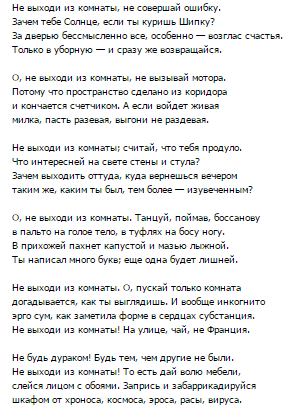 Не выходи из комнаты, не совершай ошибку.
Зачем тебе Солнце, если ты куришь Шипку?
За дверью бессмысленно все, особенно — возглас счастья.
Только в уборную — и сразу же возвращайся.

О, не выходи из комнаты, не вызывай мотора.
Потому что пространство сделано из коридора
и кончается счетчиком. А если войдет живая
милка, пасть разевая, выгони не раздевая.

Не выходи из комнаты; считай, что тебя продуло.
Что интересней на свете стены и стула?
Зачем выходить оттуда, куда вернешься вечером
таким же, каким ты был, тем более — изувеченным?

О, не выходи из комнаты. Танцуй, поймав, боссанову
в пальто на голое тело, в туфлях на босу ногу.
В прихожей пахнет капустой и мазью лыжной.
Ты написал много букв; еще одна будет лишней.

Не выходи из комнаты. О, пускай только комната
догадывается, как ты выглядишь. И вообще инкогнито
эрго сум, как заметила форме в сердцах субстанция.
Не выходи из комнаты! На улице, чай, не Франция.

Не будь дураком! Будь тем, чем другие не были.
Не выходи из комнаты! То есть дай волю мебели,
слейся лицом с обоями. Запрись и забаррикадируйся
шкафом от хроноса, космоса, эроса, расы, вируса.